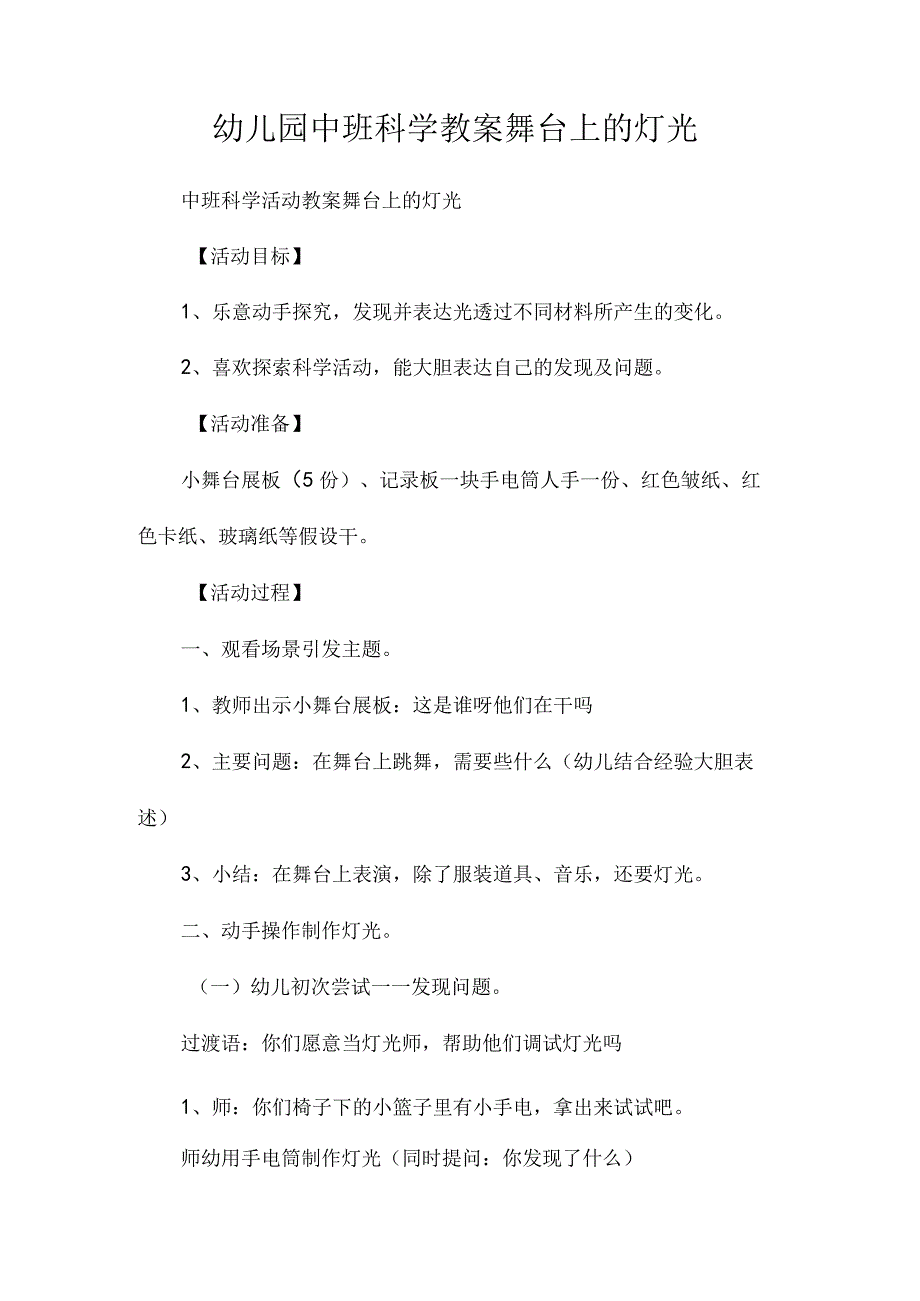 幼儿园中班科学教案舞台上的灯光

中班科学活动教案舞台上的灯光

【活动目标】

1、乐意动手探究，发现并表达光透过不同材料所产生的变化。

2、喜欢探索科学活动，能大胆表达自己的发现及问题。

【活动准备】

小舞台展板（5份）、记录板一块手电筒人手一份、红色皱纸、红色卡纸、玻璃纸等假设干。

【活动过程】

一、观看场景引发主题。

1、教师出示小舞台展板：这是谁呀他们在干吗

2、主要问题：在舞台上跳舞，需要些什么（幼儿结合经验大胆表述）

3、小结：在舞台上表演，除了服装道具、音乐，还要灯光。

二、动手操作制作灯光。

（一）幼儿初次尝试一一发现问题。

过渡语：你们愿意当灯光师，帮助他们调试灯光吗

1、师：你们椅子下的小篮子里有小手电，拿出来试试吧。

师幼用手电筒制作灯光（同时提问：你发现了什么）